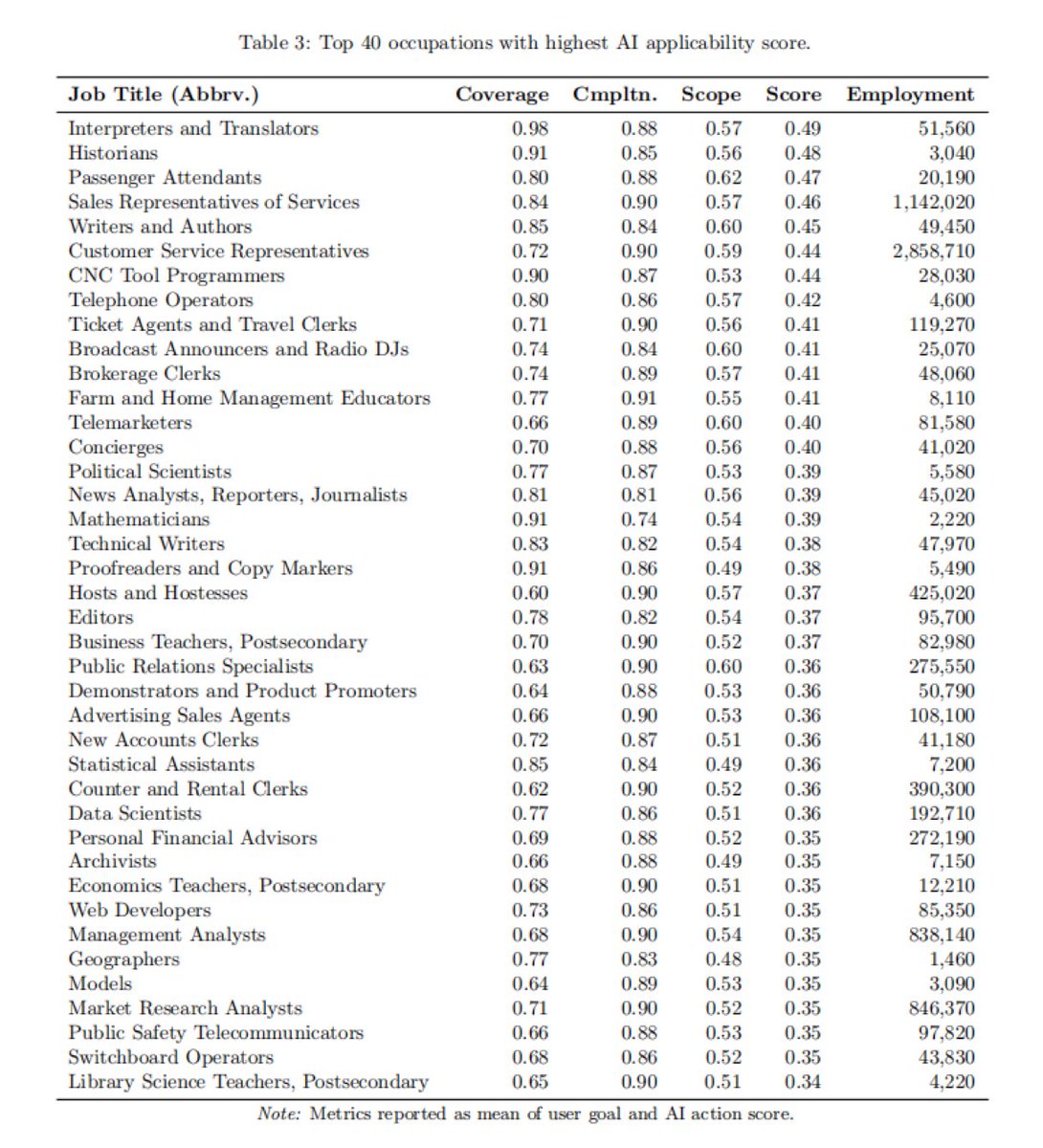 Table 3: Top 40 occupations with highest AI applicability score.

| Job Title (Abbrv.) | Coverage | Cmpltn. | Scope | Score | Employment |
|---|---|---|---|---|---|
| Interpreters and Translators | 0.98 | 0.88 | 0.57 | 0.49 | 51,560 |
| Historians | 0.91 | 0.85 | 0.56 | 0.48 | 3,040 |
| Passenger Attendants | 0.80 | 0.88 | 0.62 | 0.47 | 20,190 |
| Sales Representatives of Services | 0.84 | 0.90 | 0.57 | 0.46 | 1,142,020 |
| Writers and Authors | 0.85 | 0.84 | 0.60 | 0.45 | 49,450 |
| Customer Service Representatives | 0.72 | 0.90 | 0.59 | 0.44 | 2,858,710 |
| CNC Tool Programmers | 0.90 | 0.87 | 0.53 | 0.44 | 28,030 |
| Telephone Operators | 0.80 | 0.86 | 0.57 | 0.42 | 4,600 |
| Ticket Agents and Travel Clerks | 0.71 | 0.90 | 0.56 | 0.41 | 119,270 |
| Broadcast Announcers and Radio DJs | 0.74 | 0.84 | 0.60 | 0.41 | 25,070 |
| Brokerage Clerks | 0.74 | 0.89 | 0.57 | 0.41 | 48,060 |
| Farm and Home Management Educators | 0.77 | 0.91 | 0.55 | 0.41 | 8,110 |
| Telemarketers | 0.66 | 0.89 | 0.60 | 0.40 | 81,580 |
| Concierges | 0.70 | 0.88 | 0.56 | 0.40 | 41,020 |
| Political Scientists | 0.77 | 0.87 | 0.53 | 0.39 | 5,580 |
| News Analysts, Reporters, Journalists | 0.81 | 0.81 | 0.56 | 0.39 | 45,020 |
| Mathematicians | 0.91 | 0.74 | 0.54 | 0.39 | 2,220 |
| Technical Writers | 0.83 | 0.82 | 0.54 | 0.38 | 47,970 |
| Proofreaders and Copy Markers | 0.91 | 0.86 | 0.49 | 0.38 | 5,490 |
| Hosts and Hostesses | 0.60 | 0.90 | 0.57 | 0.37 | 425,020 |
| Editors | 0.78 | 0.82 | 0.54 | 0.37 | 95,700 |
| Business Teachers, Postsecondary | 0.70 | 0.90 | 0.52 | 0.37 | 82,980 |
| Public Relations Specialists | 0.63 | 0.90 | 0.60 | 0.36 | 275,550 |
| Demonstrators and Product Promoters | 0.64 | 0.88 | 0.53 | 0.36 | 50,790 |
| Advertising Sales Agents | 0.66 | 0.90 | 0.53 | 0.36 | 108,100 |
| New Accounts Clerks | 0.72 | 0.87 | 0.51 | 0.36 | 41,180 |
| Statistical Assistants | 0.85 | 0.84 | 0.49 | 0.36 | 7,200 |
| Counter and Rental Clerks | 0.62 | 0.90 | 0.52 | 0.36 | 390,300 |
| Data Scientists | 0.77 | 0.86 | 0.51 | 0.36 | 192,710 |
| Personal Financial Advisors | 0.69 | 0.88 | 0.52 | 0.35 | 272,190 |
| Archivists | 0.66 | 0.88 | 0.49 | 0.35 | 7,150 |
| Economics Teachers, Postsecondary | 0.68 | 0.90 | 0.51 | 0.35 | 12,210 |
| Web Developers | 0.73 | 0.86 | 0.51 | 0.35 | 85,350 |
| Management Analysts | 0.68 | 0.90 | 0.54 | 0.35 | 838,140 |
| Geographers | 0.77 | 0.83 | 0.48 | 0.35 | 1,460 |
| Models | 0.64 | 0.89 | 0.53 | 0.35 | 3,090 |
| Market Research Analysts | 0.71 | 0.90 | 0.52 | 0.35 | 846,370 |
| Public Safety Telecommunicators | 0.66 | 0.88 | 0.53 | 0.35 | 97,820 |
| Switchboard Operators | 0.68 | 0.86 | 0.52 | 0.35 | 43,830 |
| Library Science Teachers, Postsecondary | 0.65 | 0.90 | 0.51 | 0.34 | 4,220 |

Note: Metrics reported as mean of user goal and AI action score.